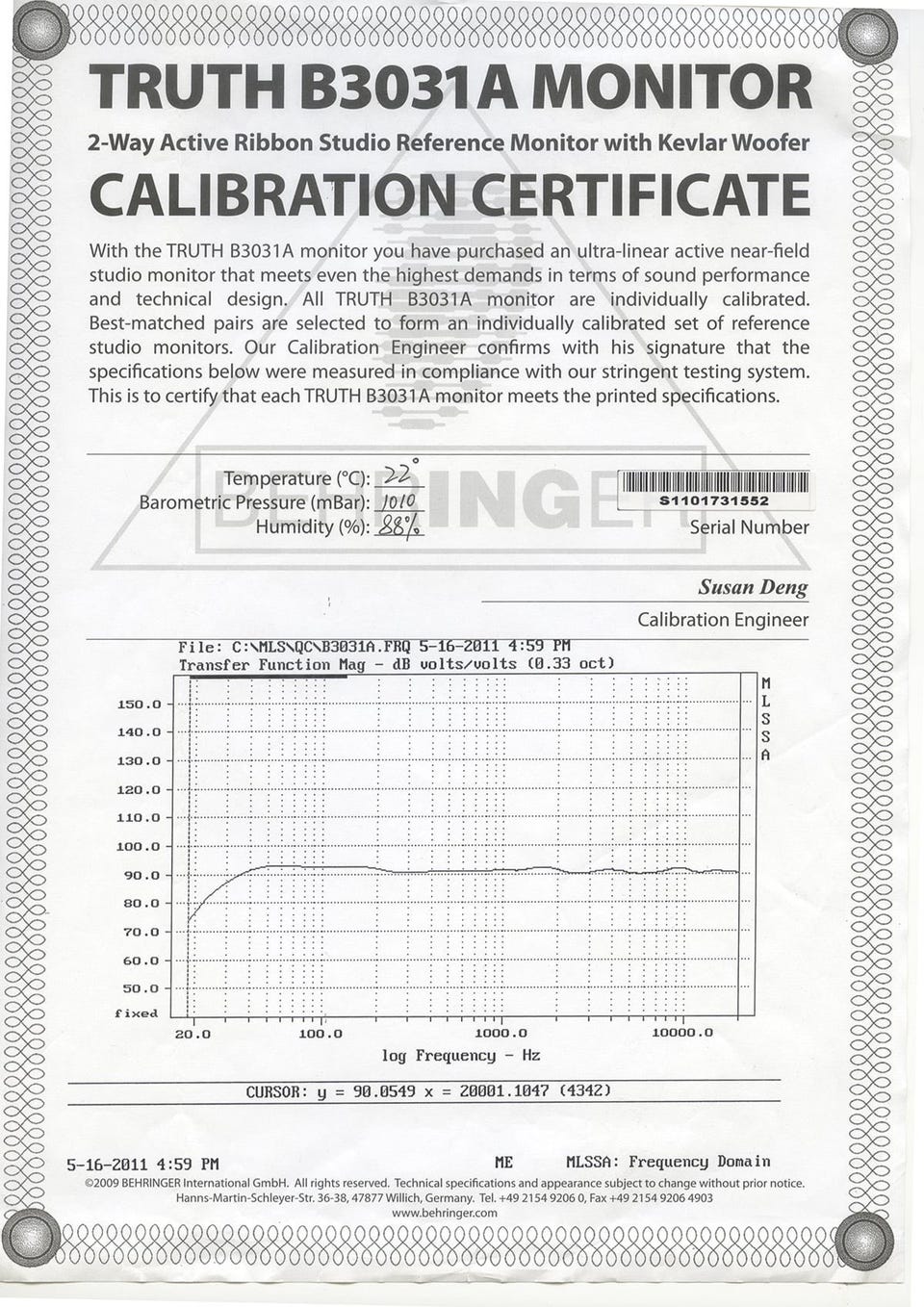 TRUTH B3031A MONITOR

2-Way Active Ribbon Studio Reference Monitor with Kevlar Woofer

CALIBRATION CERTIFICATE

With the TRUTH B3031A monitor you have purchased an ultra-linear active near-field studio monitor that meets even the highest demands in terms of sound performance and technical design. All TRUTH B3031A monitor are individually calibrated. Best-matched pairs are selected to form an individually calibrated set of reference studio monitors. Our Calibration Engineer confirms with his signature that the specifications below were measured in compliance with our stringent testing system. This is to certify that each TRUTH B3031A monitor meets the printed specifications.

BEHRINGER

Temperature (°C): 22°
Barometric Pressure (mBar): 1010
Humidity (%): 88%

S1101731552
Serial Number

Susan Deng
Calibration Engineer

File: C:\MLS\QC\B3031A.FRQ 5-16-2011 4:59 PM
Transfer Function Mag - dB volts/volts (0.33 oct)

MLSSA

150.0
140.0
130.0
120.0
110.0
100.0
90.0
80.0
70.0
60.0
50.0
fixed

20.0 100.0 1000.0 10000.0
log Frequency - Hz

CURSOR: y = 90.0549 x = 20001.1047 (4342)

5-16-2011 4:59 PM ME MLSSA: Frequency Domain

©2009 BEHRINGER International GmbH. All rights reserved. Technical specifications and appearance subject to change without prior notice. Hanns-Martin-Schleyer-Str. 36-38, 47877 Willich, Germany. Tel. +49 2154 9206 0, Fax +49 2154 9206 4903
www.behringer.com